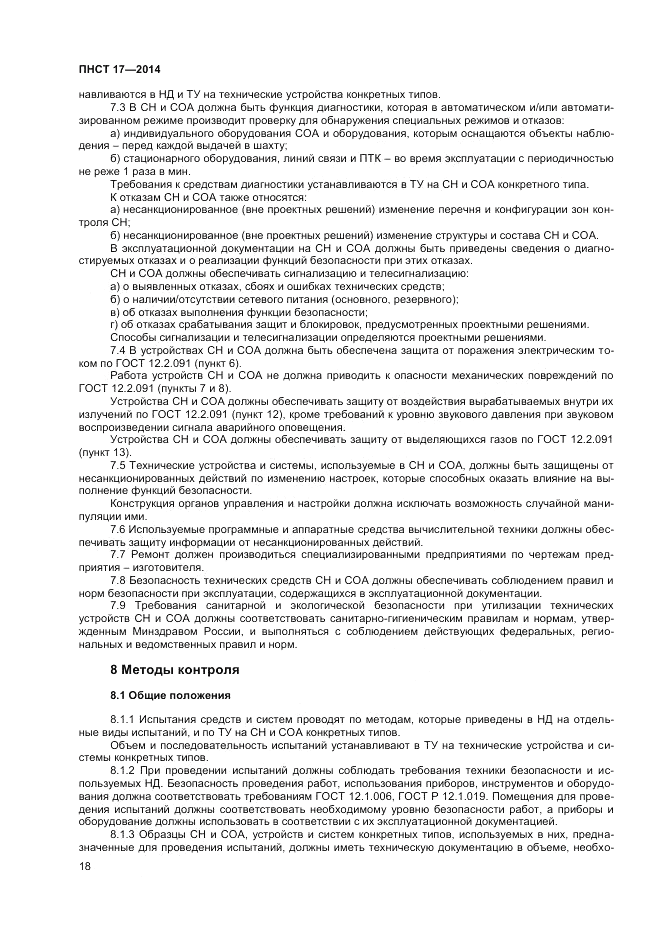 ПНСТ 17—2014

навливаются в НД и ТУ на технические устройства конкретных типов.

7.3 В СН и СОА должна быть функция диагностики, которая в автоматическом и/или автоматизированном режиме производит проверку для обнаружения специальных режимов и отказов:

а) индивидуального оборудования СОА и оборудования, которым оснащаются объекты наблюдения – перед каждой выдачей в шахту;

б) стационарного оборудования, линий связи и ПТК – во время эксплуатации с периодичностью не реже 1 раза в мин.

Требования к средствам диагностики устанавливаются в ТУ на СН и СОА конкретного типа.

К отказам СН и СОА также относятся:

а) несанкционированное (вне проектных решений) изменение перечня и конфигурации зон контроля СН;

б) несанкционированное (вне проектных решений) изменение структуры и состава СН и СОА.

В эксплуатационной документации на СН и СОА должны быть приведены сведения о диагностируемых отказах и о реализации функций безопасности при этих отказах.

СН и СОА должны обеспечивать сигнализацию и телесигнализацию:

а) о выявленных отказах, сбоях и ошибках технических средств;

б) о наличии/отсутствии сетевого питания (основного, резервного);

в) об отказах выполнения функции безопасности;

г) об отказах срабатывания защит и блокировок, предусмотренных проектными решениями.

Способы сигнализации и телесигнализации определяются проектными решениями.

7.4 В устройствах СН и СОА должна быть обеспечена защита от поражения электрическим током по ГОСТ 12.2.091 (пункт 6).

Работа устройств СН и СОА не должна приводить к опасности механических повреждений по ГОСТ 12.2.091 (пункты 7 и 8).

Устройства СН и СОА должны обеспечивать защиту от воздействия вырабатываемых внутри их излучений по ГОСТ 12.2.091 (пункт 12), кроме требований к уровню звукового давления при звуковом воспроизведении сигнала аварийного оповещения.

Устройства СН и СОА должны обеспечивать защиту от выделяющихся газов по ГОСТ 12.2.091 (пункт 13).

7.5 Технические устройства и системы, используемые в СН и СОА, должны быть защищены от несанкционированных действий по изменению настроек, которые способных оказать влияние на выполнение функций безопасности.

Конструкция органов управления и настройки должна исключать возможность случайной манипуляции ими.

7.6 Используемые программные и аппаратные средства вычислительной техники должны обеспечивать защиту информации от несанкционированных действий.

7.7 Ремонт должен производиться специализированными предприятиями по чертежам предприятия – изготовителя.

7.8 Безопасность технических средств СН и СОА должны обеспечивать соблюдением правил и норм безопасности при эксплуатации, содержащихся в эксплуатационной документации.

7.9 Требования санитарной и экологической безопасности при утилизации технических устройств СН и СОА должны соответствовать санитарно-гигиеническим правилам и нормам, утвержденным Минздравом России, и выполняться с соблюдением действующих федеральных, региональных и ведомственных правил и норм.

8 Методы контроля

8.1 Общие положения

8.1.1 Испытания средств и систем проводят по методам, которые приведены в НД на отдельные виды испытаний, и по ТУ на СН и СОА конкретных типов.

Объем и последовательность испытаний устанавливают в ТУ на технические устройства и системы конкретных типов.

8.1.2 При проведении испытаний должны соблюдать требования техники безопасности и используемых НД. Безопасность проведения работ, использования приборов, инструментов и оборудования должна соответствовать требованиям ГОСТ 12.1.006, ГОСТ Р 12.1.019. Помещения для проведения испытаний должны соответствовать необходимому уровню безопасности работ, а приборы и оборудование должны использовать в соответствии с их эксплуатационной документацией.

8.1.3 Образцы СН и СОА, устройств и систем конкретных типов, используемых в них, предназначенные для проведения испытаний, должны иметь техническую документацию в объеме, необхо-

18